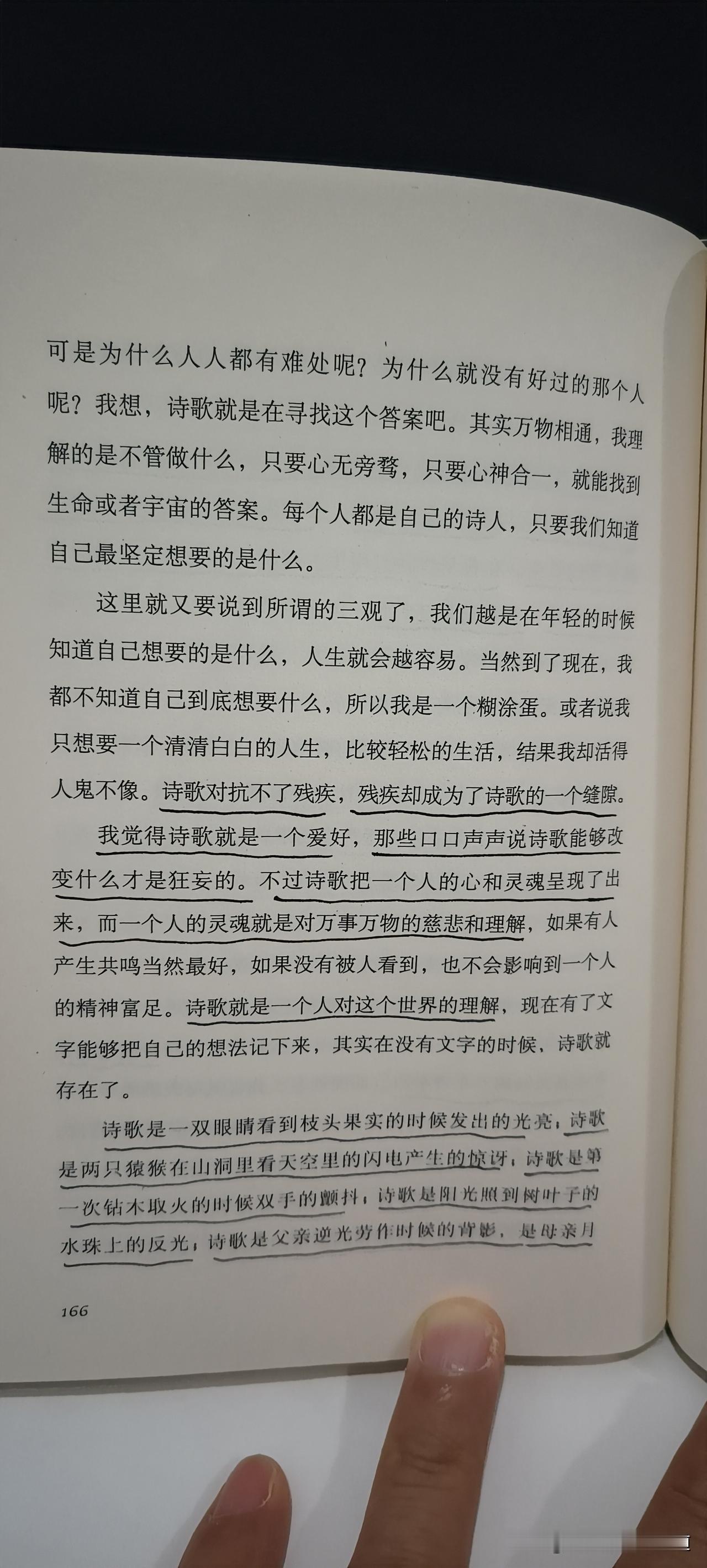 可是为什么人人都有难处呢？为什么就没有好过的那个人呢？我想，诗歌就是在寻找这个答案吧。其实万物相通，我理解的是不管做什么，只要心无旁骛，只要心神合一，就能找到生命或者宇宙的答案。每个人都是自己的诗人，只要我们知道自己最坚定想要的是什么。

这里就又要说到所谓的三观了，我们越是在年轻的时候知道自己想要的是什么，人生就会越容易。当然到了现在，我都不知道自己到底想要什么，所以我是一个糊涂蛋。或者说我只想要一个清清白白的人生，比较轻松的生活，结果我却活得人鬼不像。诗歌对抗不了残疾，残疾却成为了诗歌的一个缝隙。

我觉得诗歌就是一个爱好，那些口口声声说诗歌能够改变什么才是狂妄的。不过诗歌把一个人的心和灵魂呈现了出来，而一个人的灵魂就是对万事万物的慈悲和理解，如果有人产生共鸣当然最好，如果没有被人看到，也不会影响到一个人的精神富足。诗歌就是一个人对这个世界的理解，现在有了文字能够把自己的想法记下来，其实在没有文字的时候，诗歌就存在了。

诗歌是一双眼睛看到枝头果实的时候发出的光亮，诗歌是两只猿猴在山洞里看天空里的闪电产生的惊讶，诗歌是第一次钻木取火的时候双手的颤抖，诗歌是阳光照到树叶子的水珠上的反光，诗歌是父亲逆光劳作时候的背影，是母亲月

166